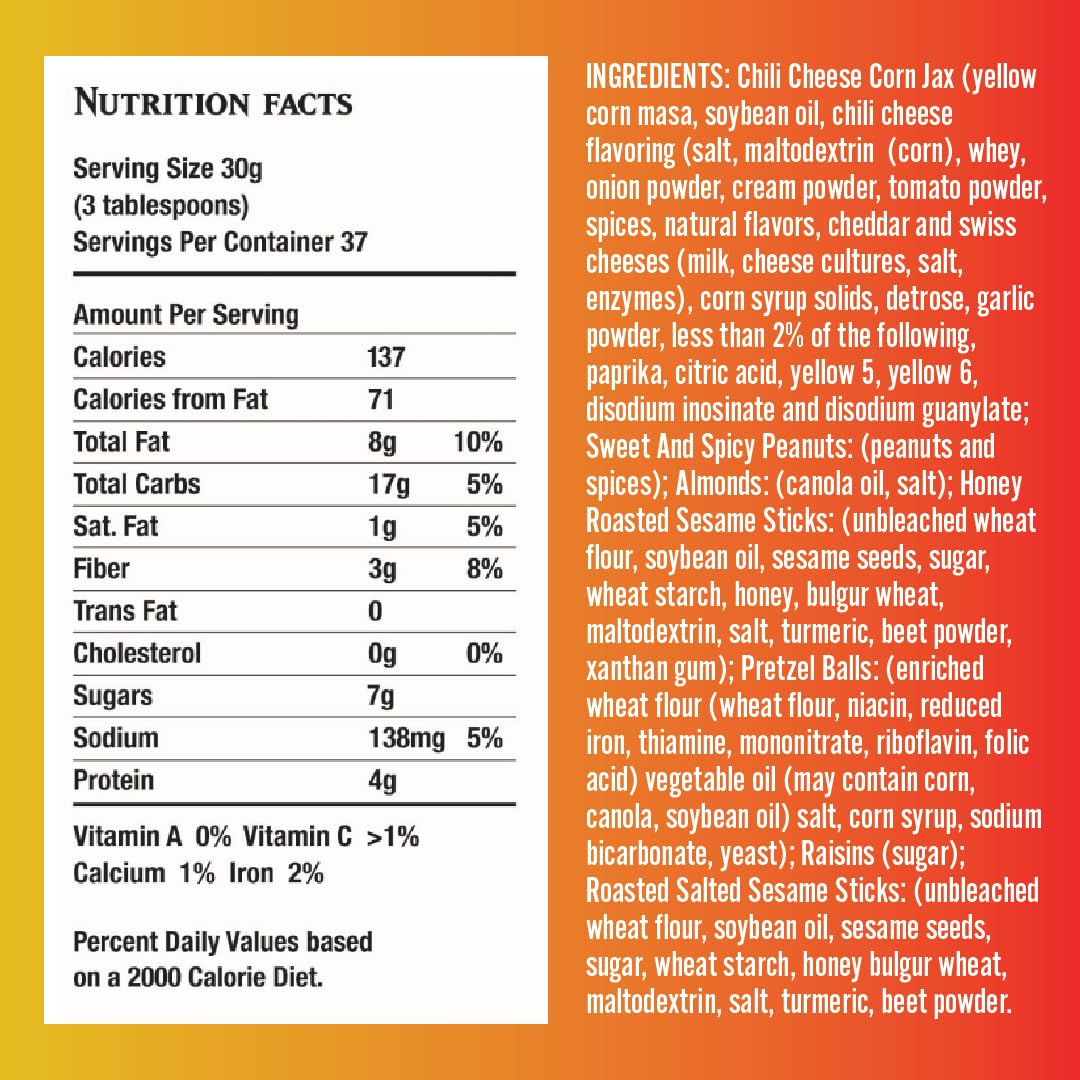 NUTRITION FACTS

Serving Size 30g
(3 tablespoons)
Servings Per Container 37

Amount Per Serving

| | | |
|---|---|---|
| Calories | 137 | |
| Calories from Fat | 71 | |
| Total Fat | 8g | 10% |
| Total Carbs | 17g | 5% |
| Sat. Fat | 1g | 5% |
| Fiber | 3g | 8% |
| Trans Fat | 0 | |
| Cholesterol | 0g | 0% |
| Sugars | 7g | |
| Sodium | 138mg | 5% |
| Protein | 4g | |

Vitamin A 0% Vitamin C >1%
Calcium 1% Iron 2%

Percent Daily Values based on a 2000 Calorie Diet.

INGREDIENTS: Chili Cheese Corn Jax (yellow corn masa, soybean oil, chili cheese flavoring (salt, maltodextrin (corn), whey, onion powder, cream powder, tomato powder, spices, natural flavors, cheddar and swiss cheeses (milk, cheese cultures, salt, enzymes), corn syrup solids, detrose, garlic powder, less than 2% of the following, paprika, citric acid, yellow 5, yellow 6, disodium inosinate and disodium guanylate; Sweet And Spicy Peanuts: (peanuts and spices); Almonds: (canola oil, salt); Honey Roasted Sesame Sticks: (unbleached wheat flour, soybean oil, sesame seeds, sugar, wheat starch, honey, bulgur wheat, maltodextrin, salt, turmeric, beet powder, xanthan gum); Pretzel Balls: (enriched wheat flour (wheat flour, niacin, reduced iron, thiamine, mononitrate, riboflavin, folic acid) vegetable oil (may contain corn, canola, soybean oil) salt, corn syrup, sodium bicarbonate, yeast); Raisins (sugar); Roasted Salted Sesame Sticks: (unbleached wheat flour, soybean oil, sesame seeds, sugar, wheat starch, honey bulgur wheat, maltodextrin, salt, turmeric, beet powder.